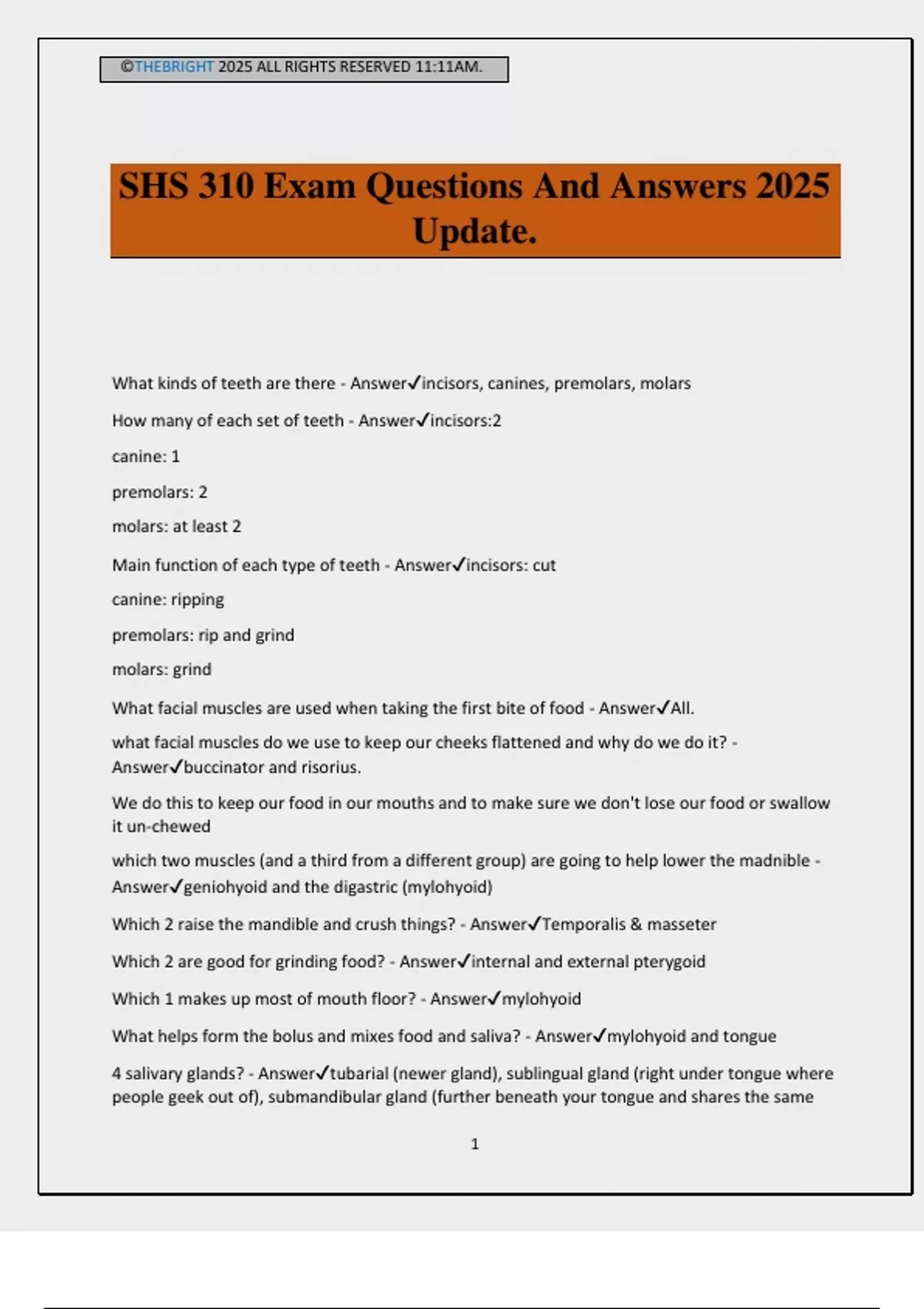 ©THEBRIGHT 2025 ALL RIGHTS RESERVED 11:11AM.

SHS 310 Exam Questions And Answers 2025 Update.

What kinds of teeth are there - Answer✓incisors, canines, premolars, molars

How many of each set of teeth - Answer✓incisors:2

canine: 1

premolars: 2

molars: at least 2

Main function of each type of teeth - Answer✓incisors: cut

canine: ripping

premolars: rip and grind

molars: grind

What facial muscles are used when taking the first bite of food - Answer✓All.

what facial muscles do we use to keep our cheeks flattened and why do we do it? - Answer✓buccinator and risorius.

We do this to keep our food in our mouths and to make sure we don't lose our food or swallow it un-chewed

which two muscles (and a third from a different group) are going to help lower the madnible - Answer✓geniohyoid and the digastric (mylohyoid)

Which 2 raise the mandible and crush things? - Answer✓Temporalis & masseter

Which 2 are good for grinding food? - Answer✓internal and external pterygoid

Which 1 makes up most of mouth floor? - Answer✓mylohyoid

What helps form the bolus and mixes food and saliva? - Answer✓mylohyoid and tongue

4 salivary glands? - Answer✓tubarial (newer gland), sublingual gland (right under tongue where people geek out of), submandibular gland (further beneath your tongue and shares the same

1